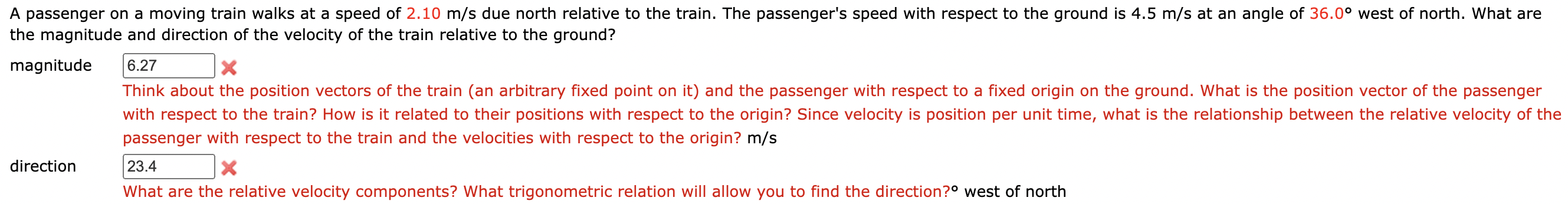 A passenger on a moving train walks at a speed of 2.10 m/s due north relative to the train. The passenger's speed with respect to the ground is 4.5 m/s at an angle of 36.0° west of north. What are the magnitude and direction of the velocity of the train relative to the ground?

magnitude 6.27

Think about the position vectors of the train (an arbitrary fixed point on it) and the passenger with respect to a fixed origin on the ground. What is the position vector of the passenger with respect to the train? How is it related to their positions with respect to the origin? Since velocity is position per unit time, what is the relationship between the relative velocity of the passenger with respect to the train and the velocities with respect to the origin? m/s

direction 23.4

What are the relative velocity components? What trigonometric relation will allow you to find the direction?° west of north